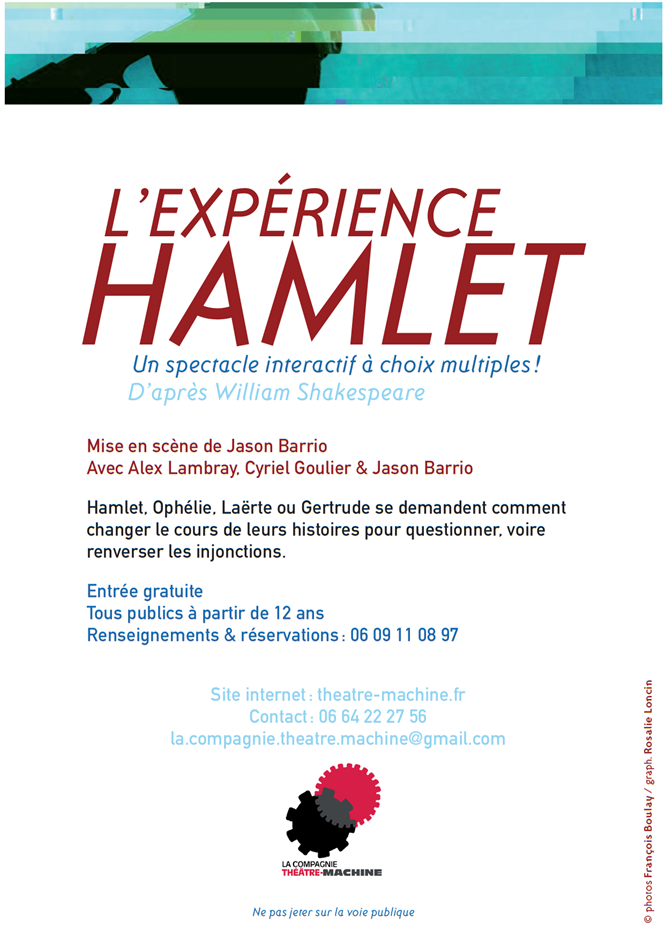 L'EXPÉRIENCE
HAMLET
Un spectacle interactif à choix multiples !
D'après William Shakespeare

Mise en scène de Jason Barrio
Avec Alex Lambray, Cyriel Goulier & Jason Barrio

Hamlet, Ophélie, Laërte ou Gertrude se demandent comment changer le cours de leurs histoires pour questionner, voire renverser les injonctions.

Entrée gratuite
Tous publics à partir de 12 ans
Renseignements & réservations : 06 09 11 08 97

Site internet : theatre-machine.fr
Contact : 06 64 22 27 56
la.compagnie.theatre.machine@gmail.com

LA COMPAGNIE
THÉÂTRE-MACHINE

Ne pas jeter sur la voie publique

© photos François Boulay / graph. Rosalie Loncin